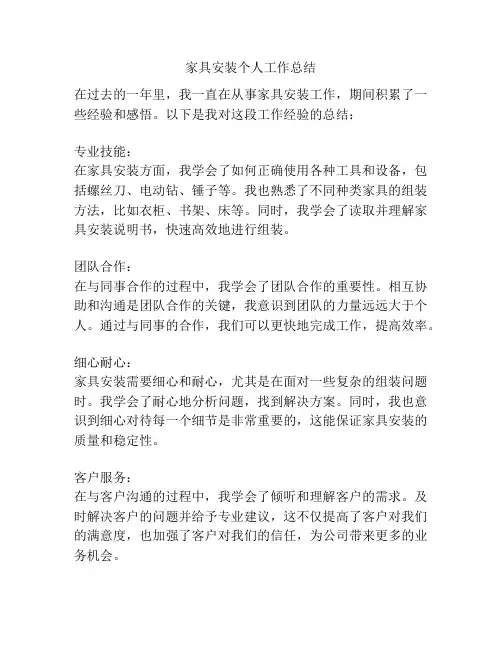 家具安装个人工作总结

在过去的一年里，我一直在从事家具安装工作，期间积累了一些经验和感悟。以下是我对这段工作经验的总结：

专业技能：
在家具安装方面，我学会了如何正确使用各种工具和设备，包括螺丝刀、电动钻、锤子等。我也熟悉了不同种类家具的组装方法，比如衣柜、书架、床等。同时，我学会了读取并理解家具安装说明书，快速高效地进行组装。

团队合作：
在与同事合作的过程中，我学会了团队合作的重要性。相互协助和沟通是团队合作的关键，我意识到团队的力量远远大于个人。通过与同事的合作，我们可以更快地完成工作，提高效率。

细心耐心：
家具安装需要细心和耐心，尤其是在面对一些复杂的组装问题时。我学会了耐心地分析问题，找到解决方案。同时，我也意识到细心对待每一个细节是非常重要的，这能保证家具安装的质量和稳定性。

客户服务：
在与客户沟通的过程中，我学会了倾听和理解客户的需求。及时解决客户的问题并给予专业建议，这不仅提高了客户对我们的满意度，也加强了客户对我们的信任，为公司带来更多的业务机会。